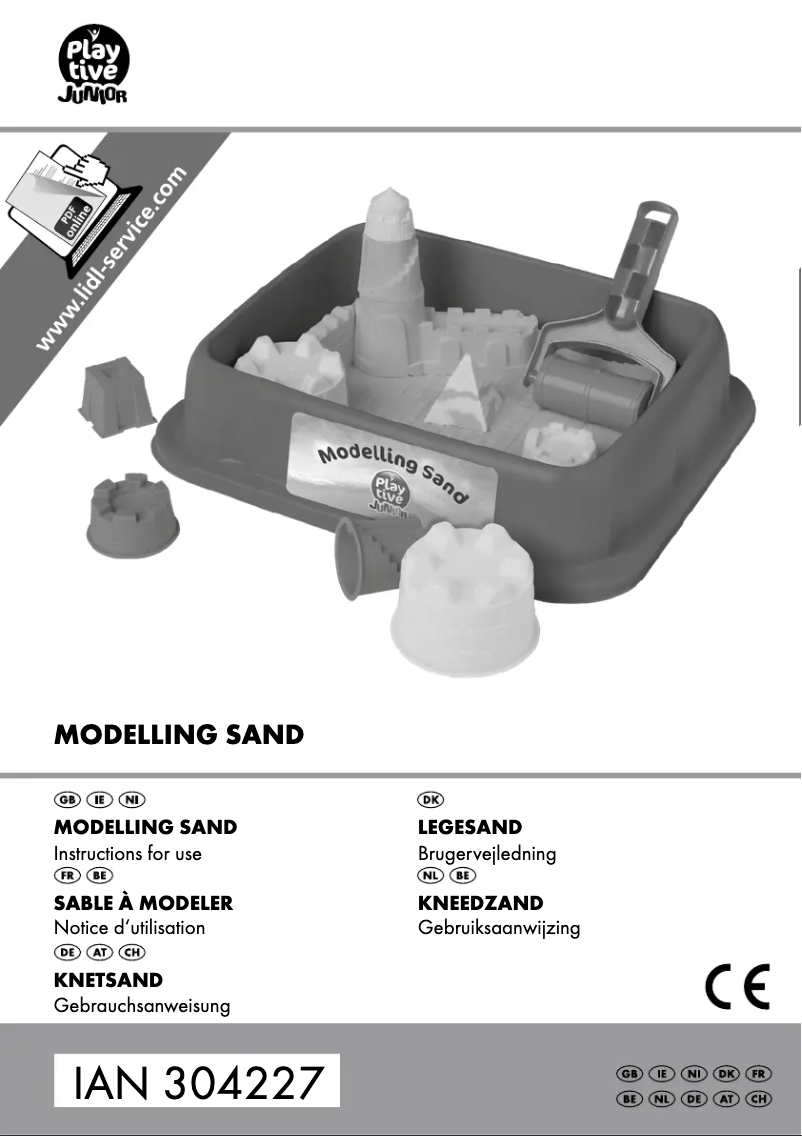 Play tive JUNIOR

PDF online

www.lidl-service.com

Modelling Sand

Play tive JUNIOR

MODELLING SAND

GB IE NI
MODELLING SAND
Instructions for use
FR BE
SABLE À MODELER
Notice d'utilisation
DE AT CH
KNETSAND
Gebrauchsanweisung

DK
LEGESAND
Brugervejledning
NL BE
KNEEDZAND
Gebruiksaanwijzing

CE

IAN 304227

GB IE NI DK FR
BE NL DE AT CH